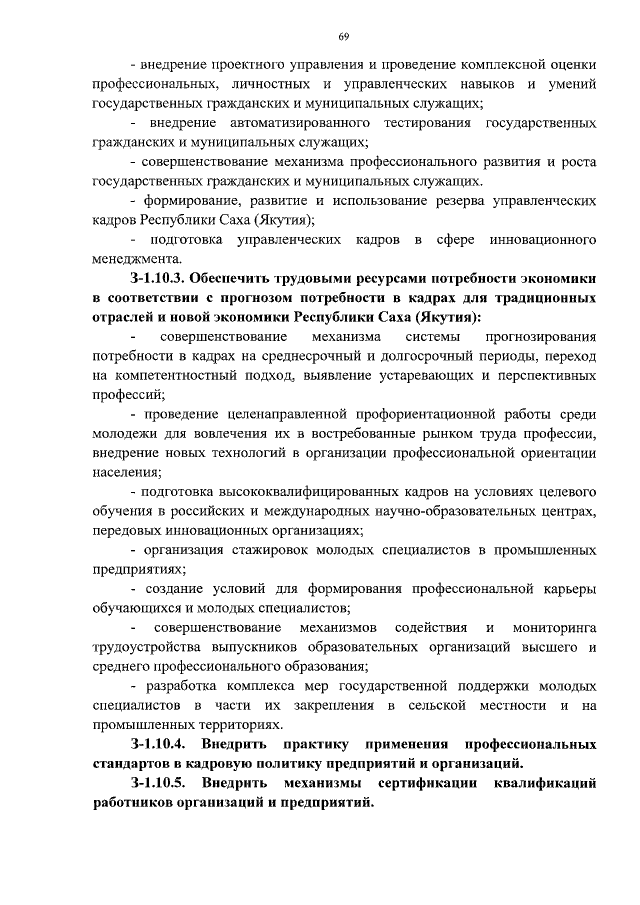 69

- внедрение проектного управления и проведение комплексной оценки профессиональных, личностных и управленческих навыков и умений государственных гражданских и муниципальных служащих;

- внедрение автоматизированного тестирования государственных гражданских и муниципальных служащих;

- совершенствование механизма профессионального развития и роста государственных гражданских и муниципальных служащих.

- формирование, развитие и использование резерва управленческих кадров Республики Саха (Якутия);

- подготовка управленческих кадров в сфере инновационного менеджмента.

З-1.10.3. Обеспечить трудовыми ресурсами потребности экономики в соответствии с прогнозом потребности в кадрах для традиционных отраслей и новой экономики Республики Саха (Якутия):

- совершенствование механизма системы прогнозирования потребности в кадрах на среднесрочный и долгосрочный периоды, переход на компетентностный подход, выявление устаревающих и перспективных профессий;

- проведение целенаправленной профориентационной работы среди молодежи для вовлечения их в востребованные рынком труда профессии, внедрение новых технологий в организации профессиональной ориентации населения;

- подготовка высококвалифицированных кадров на условиях целевого обучения в российских и международных научно-образовательных центрах, передовых инновационных организациях;

- организация стажировок молодых специалистов в промышленных предприятиях;

- создание условий для формирования профессиональной карьеры обучающихся и молодых специалистов;

- совершенствование механизмов содействия и мониторинга трудоустройства выпускников образовательных организаций высшего и среднего профессионального образования;

- разработка комплекса мер государственной поддержки молодых специалистов в части их закрепления в сельской местности и на промышленных территориях.

З-1.10.4. Внедрить практику применения профессиональных стандартов в кадровую политику предприятий и организаций.

З-1.10.5. Внедрить механизмы сертификации квалификаций работников организаций и предприятий.